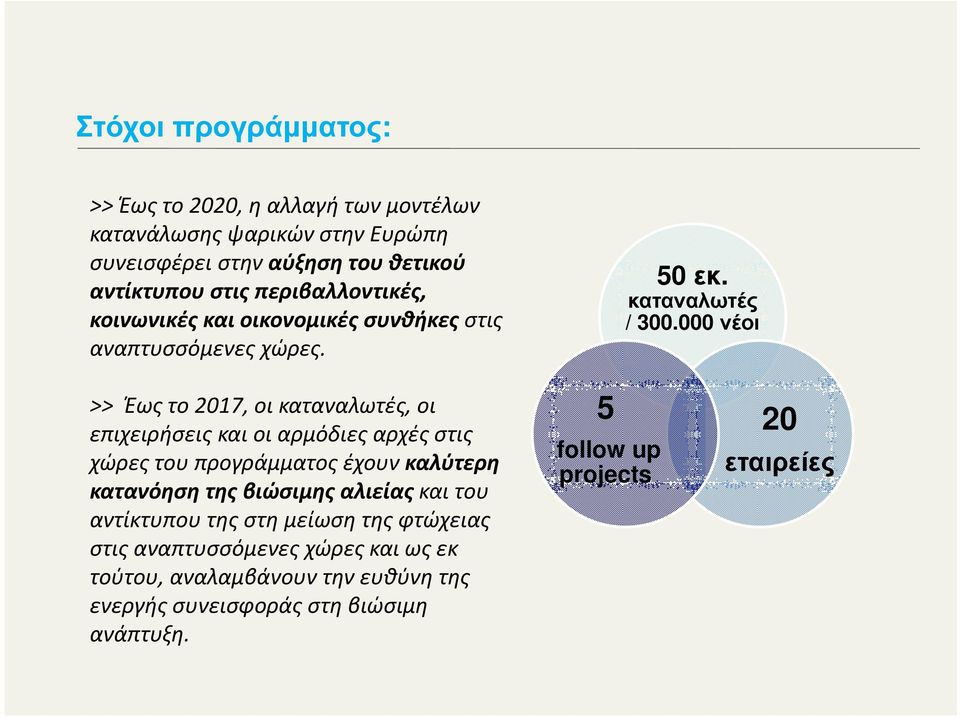 Στόχοι προγράμματος:

>> Έως το 2020, η αλλαγή των μοντέλων κατανάλωσης ψαρικών στην Ευρώπη συνεισφέρει στην αύξηση του θετικού αντίκτυπου στις περιβαλλοντικές, κοινωνικές και οικονομικές συνθήκες στις αναπτυσσόμενες χώρες.

>> Έως το 2017, οι καταναλωτές, οι επιχειρήσεις και οι αρμόδιες αρχές στις χώρες του προγράμματος έχουν καλύτερη κατανόηση της βιώσιμης αλιείας και του αντίκτυπου της στη μείωση της φτώχειας στις αναπτυσσόμενες χώρες και ως εκ τούτου, αναλαμβάνουν την ευθύνη της ενεργής συνεισφοράς στη βιώσιμη ανάπτυξη.

50 εκ. καταναλωτές / 300.000 νέοι

5 follow up projects

20 εταιρείες